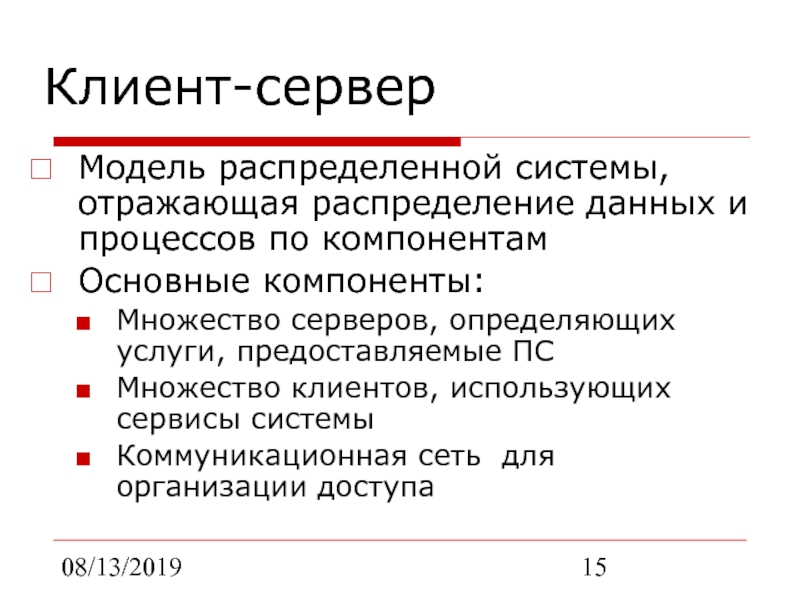 Клиент-сервер

Модель распределенной системы, отражающая распределение данных и процессов по компонентам

Основные компоненты:

Множество серверов, определяющих услуги, предоставляемые ПС

Множество клиентов, использующих сервисы системы

Коммуникационная сеть для организации доступа

08/13/2019

15